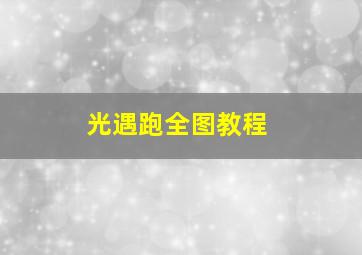 光遇跑全图教程